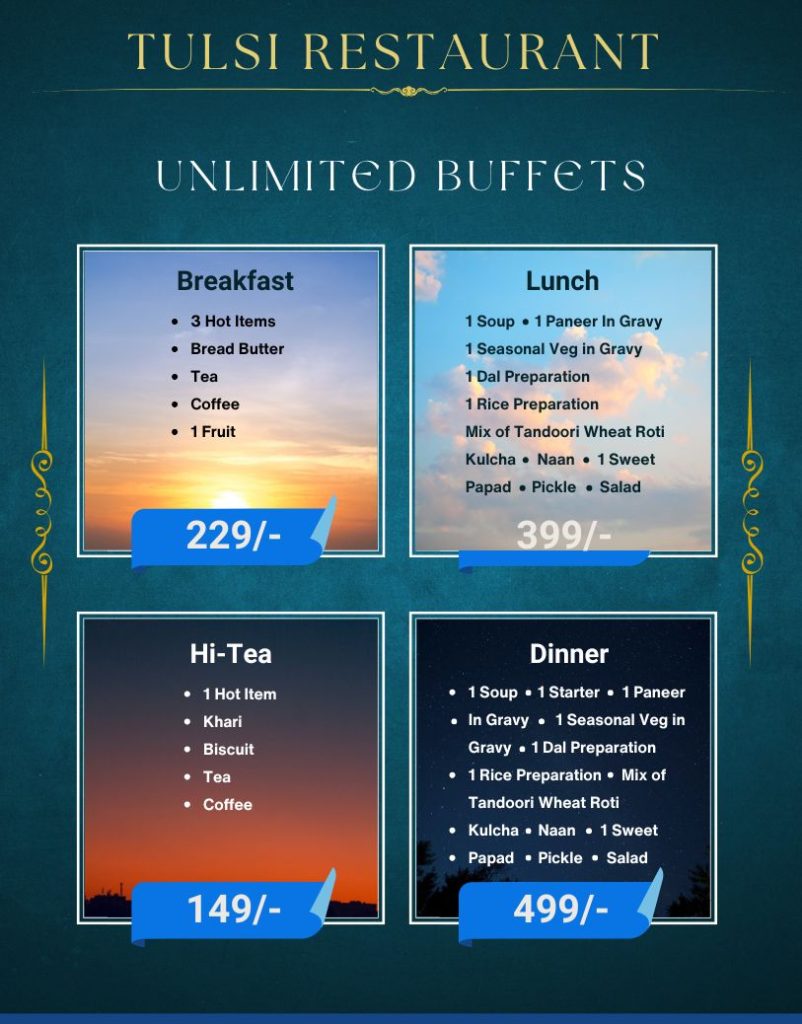 TULSI RESTAURANT

UNLIMITED BUFFETS

Breakfast

• 3 Hot Items
• Bread Butter
• Tea
• Coffee
• 1 Fruit

229/-

Lunch

1 Soup • 1 Paneer In Gravy
1 Seasonal Veg in Gravy
1 Dal Preparation
1 Rice Preparation
Mix of Tandoori Wheat Roti
Kulcha • Naan • 1 Sweet
Papad • Pickle • Salad

399/-

Hi-Tea

• 1 Hot Item
• Khari
• Biscuit
• Tea
• Coffee

149/-

Dinner

• 1 Soup • 1 Starter • 1 Paneer
• In Gravy • 1 Seasonal Veg in Gravy • 1 Dal Preparation
• 1 Rice Preparation • Mix of Tandoori Wheat Roti
• Kulcha • Naan • 1 Sweet
• Papad • Pickle • Salad

499/-